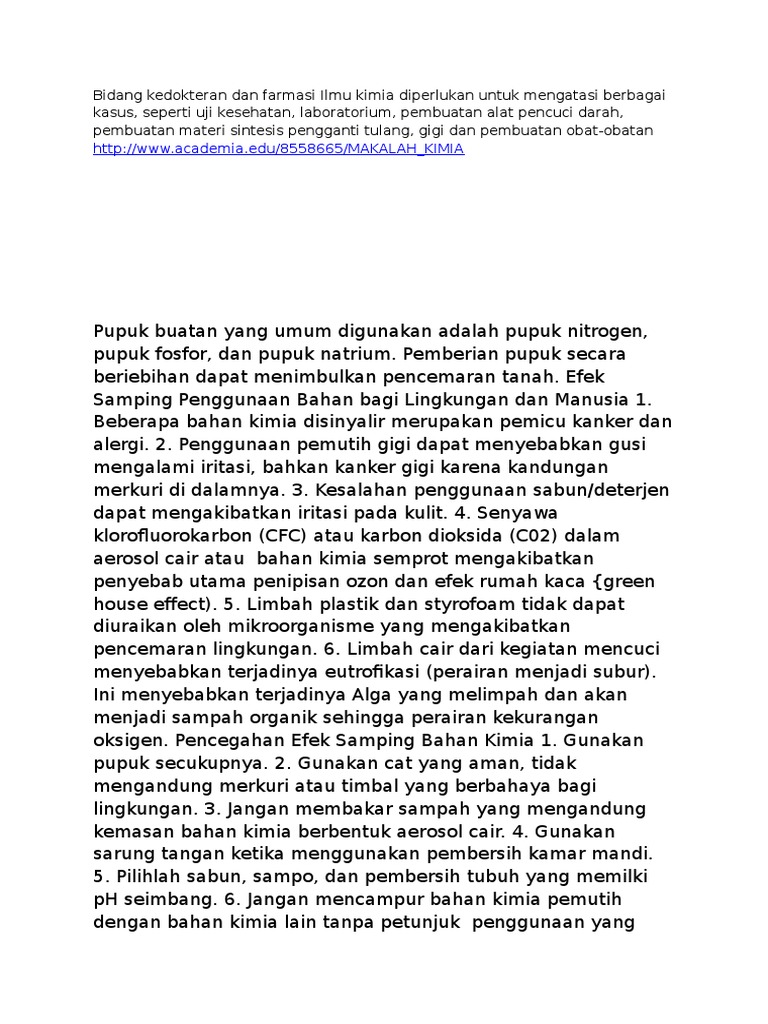 Bidang kedokteran dan farmasi Ilmu kimia diperlukan untuk mengatasi berbagai kasus, seperti uji kesehatan, laboratorium, pembuatan alat pencuci darah, pembuatan materi sintesis pengganti tulang, gigi dan pembuatan obat-obatan http://www.academia.edu/8558665/MAKALAH_KIMIA

Pupuk buatan yang umum digunakan adalah pupuk nitrogen, pupuk fosfor, dan pupuk natrium. Pemberian pupuk secara beriebihan dapat menimbulkan pencemaran tanah. Efek Samping Penggunaan Bahan bagi Lingkungan dan Manusia 1. Beberapa bahan kimia disinyalir merupakan pemicu kanker dan alergi. 2. Penggunaan pemutih gigi dapat menyebabkan gusi mengalami iritasi, bahkan kanker gigi karena kandungan merkuri di dalamnya. 3. Kesalahan penggunaan sabun/deterjen dapat mengakibatkan iritasi pada kulit. 4. Senyawa klorofluorokarbon (CFC) atau karbon dioksida (C02) dalam aerosol cair atau bahan kimia semprot mengakibatkan penyebab utama penipisan ozon dan efek rumah kaca {green house effect). 5. Limbah plastik dan styrofoam tidak dapat diuraikan oleh mikroorganisme yang mengakibatkan pencemaran lingkungan. 6. Limbah cair dari kegiatan mencuci menyebabkan terjadinya eutrofikasi (perairan menjadi subur). Ini menyebabkan terjadinya Alga yang melimpah dan akan menjadi sampah organik sehingga perairan kekurangan oksigen. Pencegahan Efek Samping Bahan Kimia 1. Gunakan pupuk secukupnya. 2. Gunakan cat yang aman, tidak mengandung merkuri atau timbal yang berbahaya bagi lingkungan. 3. Jangan membakar sampah yang mengandung kemasan bahan kimia berbentuk aerosol cair. 4. Gunakan sarung tangan ketika menggunakan pembersih kamar mandi. 5. Pilihlah sabun, sampo, dan pembersih tubuh yang memilki pH seimbang. 6. Jangan mencampur bahan kimia pemutih dengan bahan kimia lain tanpa petunjuk penggunaan yang